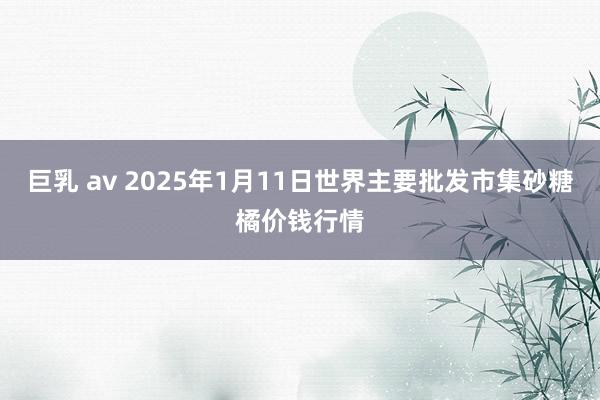 巨乳 av 2025年1月11日世界主要批发市集砂糖橘价钱行情